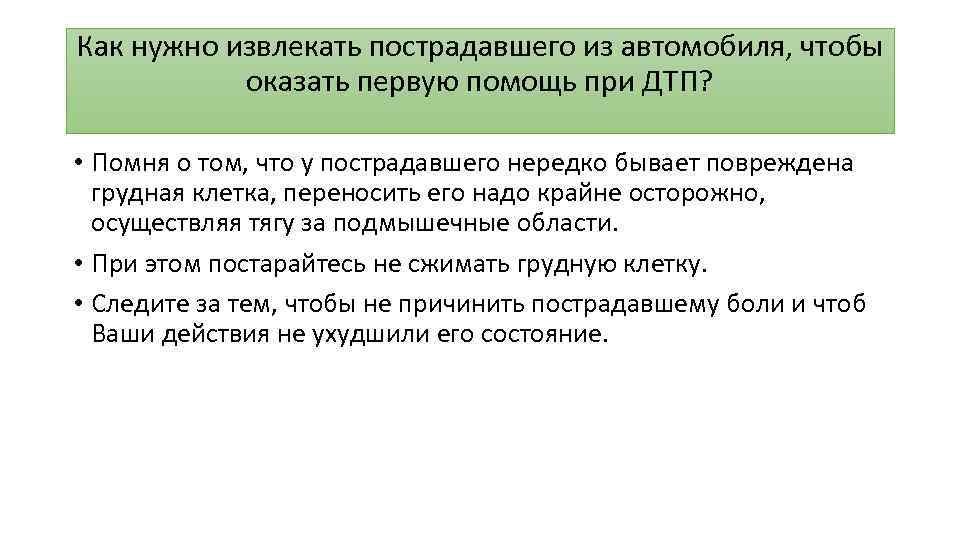 Как нужно извлекать пострадавшего из автомобиля, чтобы оказать первую помощь при ДТП?

• Помня о том, что у пострадавшего нередко бывает повреждена грудная клетка, переносить его надо крайне осторожно, осуществляя тягу за подмышечные области.
• При этом постарайтесь не сжимать грудную клетку.
• Следите за тем, чтобы не причинить пострадавшему боли и чтоб Ваши действия не ухудшили его состояние.